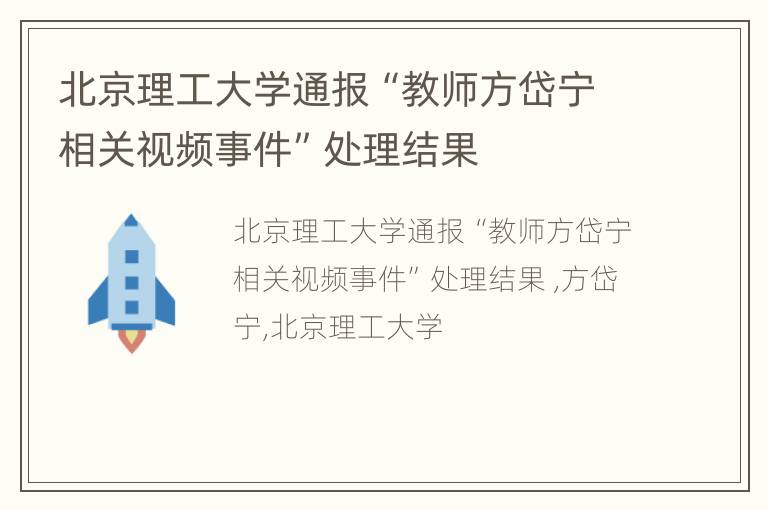 北京理工大学通报“教师方岱宁相关视频事件”处理结果

北京理工大学通报“教师方岱宁相关视频事件”处理结果 ,方岱宁,北京理工大学